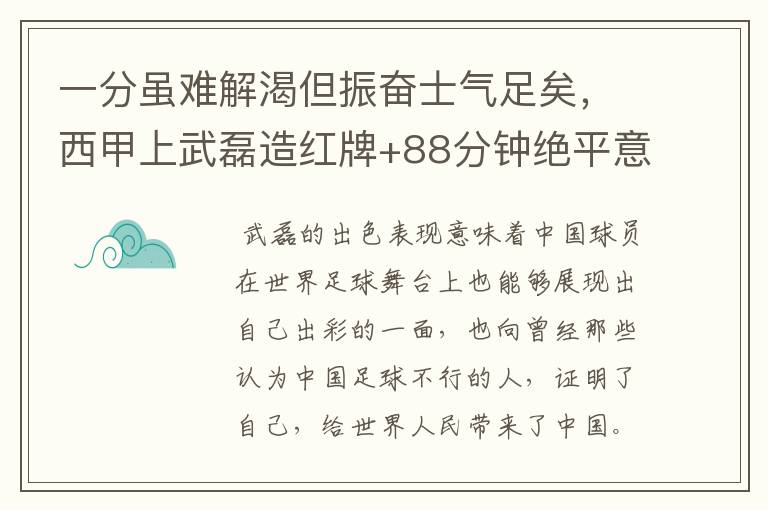 一分虽难解渴但振奋士气足矣，西甲上武磊造红牌+88分钟绝平意

武磊的出色表现意味着中国球员在世界足球舞台上也能够展现出自己出彩的一面，也向曾经那些认为中国足球不行的人，证明了自己，给世界人民带来了中国。